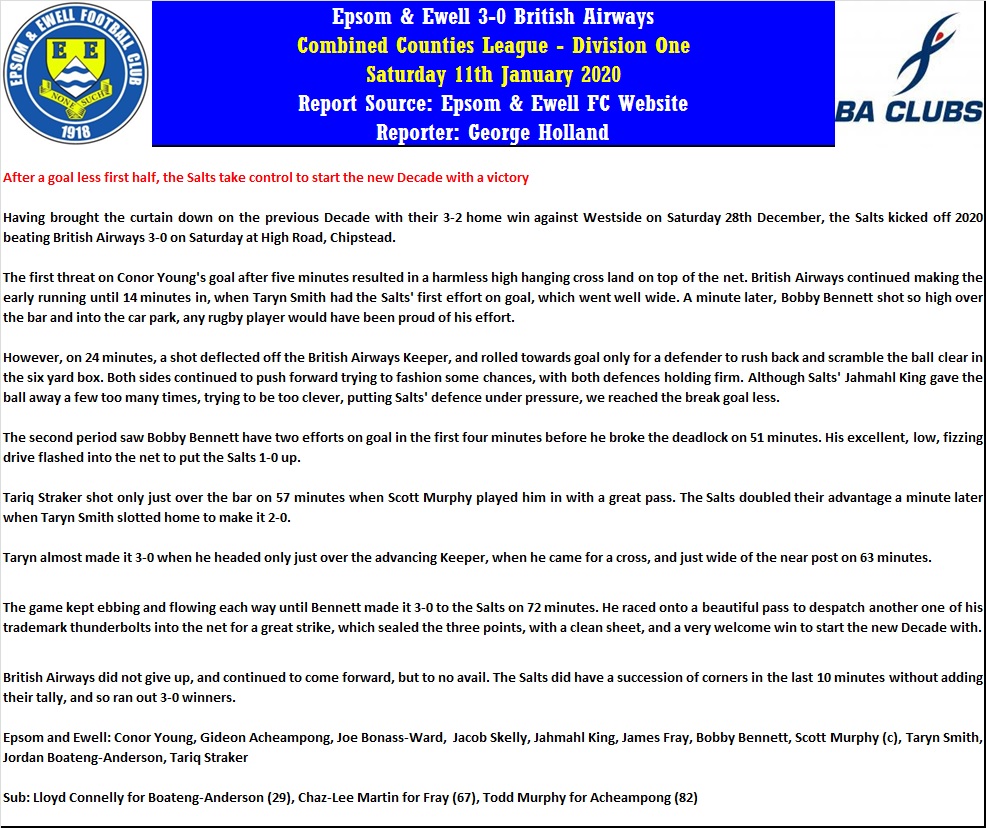 EPSOM & EWELL FOOTBALL CLUB
E E
NONE SUCH
1918

Epsom & Ewell 3-0 British Airways
Combined Counties League - Division One
Saturday 11th January 2020
Report Source: Epsom & Ewell FC Website
Reporter: George Holland

BA CLUBS

After a goal less first half, the Salts take control to start the new Decade with a victory

Having brought the curtain down on the previous Decade with their 3-2 home win against Westside on Saturday 28th December, the Salts kicked off 2020 beating British Airways 3-0 on Saturday at High Road, Chipstead.

The first threat on Conor Young's goal after five minutes resulted in a harmless high hanging cross land on top of the net. British Airways continued making the early running until 14 minutes in, when Taryn Smith had the Salts' first effort on goal, which went well wide. A minute later, Bobby Bennett shot so high over the bar and into the car park, any rugby player would have been proud of his effort.

However, on 24 minutes, a shot deflected off the British Airways Keeper, and rolled towards goal only for a defender to rush back and scramble the ball clear in the six yard box. Both sides continued to push forward trying to fashion some chances, with both defences holding firm. Although Salts' Jahmahl King gave the ball away a few too many times, trying to be too clever, putting Salts' defence under pressure, we reached the break goal less.

The second period saw Bobby Bennett have two efforts on goal in the first four minutes before he broke the deadlock on 51 minutes. His excellent, low, fizzing drive flashed into the net to put the Salts 1-0 up.

Tariq Straker shot only just over the bar on 57 minutes when Scott Murphy played him in with a great pass. The Salts doubled their advantage a minute later when Taryn Smith slotted home to make it 2-0.

Taryn almost made it 3-0 when he headed only just over the advancing Keeper, when he came for a cross, and just wide of the near post on 63 minutes.

The game kept ebbing and flowing each way until Bennett made it 3-0 to the Salts on 72 minutes. He raced onto a beautiful pass to despatch another one of his trademark thunderbolts into the net for a great strike, which sealed the three points, with a clean sheet, and a very welcome win to start the new Decade with.

British Airways did not give up, and continued to come forward, but to no avail. The Salts did have a succession of corners in the last 10 minutes without adding their tally, and so ran out 3-0 winners.

Epsom and Ewell: Conor Young, Gideon Acheampong, Joe Bonass-Ward, Jacob Skelly, Jahmahl King, James Fray, Bobby Bennett, Scott Murphy (c), Taryn Smith, Jordan Boateng-Anderson, Tariq Straker

Sub: Lloyd Connelly for Boateng-Anderson (29), Chaz-Lee Martin for Fray (67), Todd Murphy for Acheampong (82)